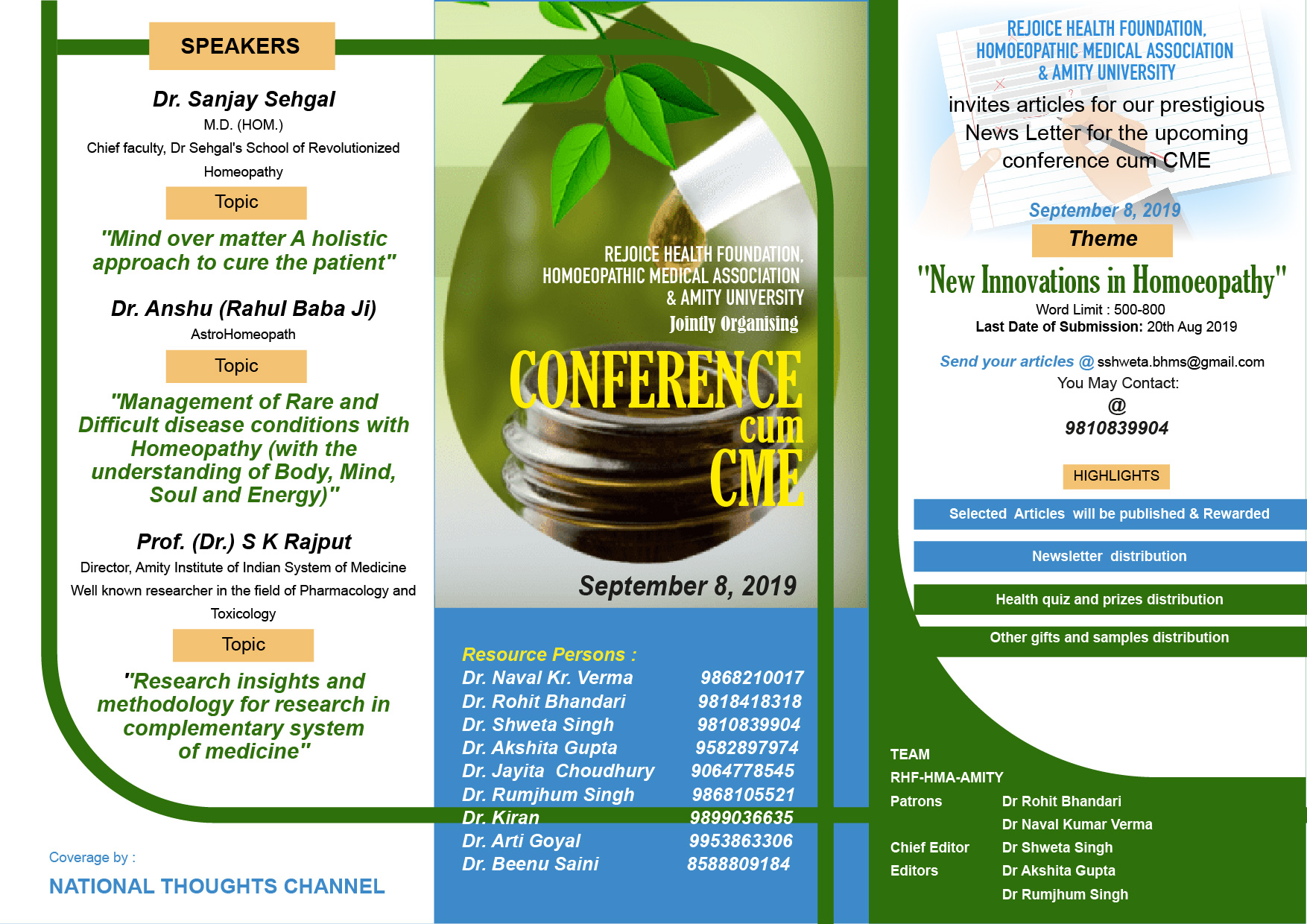 SPEAKERS

Dr. Sanjay Sehgal

M.D. (HOM.)

Chief faculty, Dr Sehgal's School of Revolutionized Homeopathy

Topic

"Mind over matter A holistic approach to cure the patient"

Dr. Anshu (Rahul Baba Ji)

AstroHomeopath

Topic

"Management of Rare and Difficult disease conditions with Homeopathy (with the understanding of Body, Mind, Soul and Energy)"

Prof. (Dr.) S K Rajput

Director, Amity Institute of Indian System of Medicine

Well known researcher in the field of Pharmacology and Toxicology

Topic

"Research insights and methodology for research in complementary system of medicine"

Coverage by :

NATIONAL THOUGHTS CHANNEL

REJOICE HEALTH FOUNDATION,
HOMOEOPATHIC MEDICAL ASSOCIATION
& AMITY UNIVERSITY
Jointly Organising

CONFERENCE
cum
CME

September 8, 2019

Resource Persons :
Dr. Naval Kr. Verma 9868210017
Dr. Rohit Bhandari 9818418318
Dr. Shweta Singh 9810839904
Dr. Akshita Gupta 9582897974
Dr. Jayita Choudhury 9064778545
Dr. Rumjhum Singh 9868105521
Dr. Kiran 9899036635
Dr. Arti Goyal 9953863306
Dr. Beenu Saini 8588809184

REJOICE HEALTH FOUNDATION,
HOMOEOPATHIC MEDICAL ASSOCIATION
& AMITY UNIVERSITY

invites articles for our prestigious News Letter for the upcoming conference cum CME

September 8, 2019

Theme

"New Innovations in Homoeopathy"

Word Limit : 500-800
Last Date of Submission: 20th Aug 2019

Send your articles @ sshweta.bhms@gmail.com
You May Contact:
@
9810839904

HIGHLIGHTS

Selected Articles will be published & Rewarded

Newsletter distribution

Health quiz and prizes distribution

Other gifts and samples distribution

TEAM
RHF-HMA-AMITY
Patrons Dr Rohit Bhandari
Dr Naval Kumar Verma
Chief Editor Dr Shweta Singh
Editors Dr Akshita Gupta
Dr Rumjhum Singh